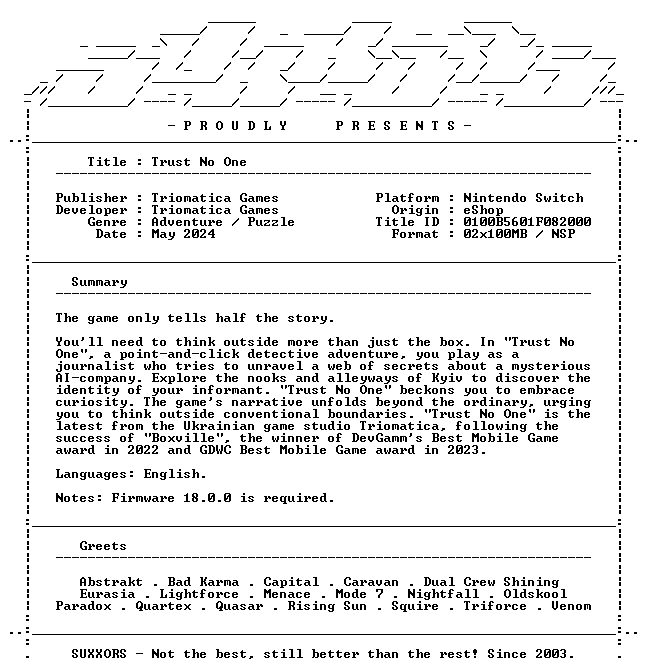 - P R O U D L Y P R E S E N T S -

Title : Trust No One

Publisher : Triomatica Games
Developer : Triomatica Games
Genre : Adventure / Puzzle
Date : May 2024

Platform : Nintendo Switch
Origin : eShop
Title ID : 0100B5601F082000
Format : 02x100MB / NSP

Summary

The game only tells half the story.

You'll need to think outside more than just the box. In "Trust No One", a point-and-click detective adventure, you play as a journalist who tries to unravel a web of secrets about a mysterious AI-company. Explore the nooks and alleyways of Kyiv to discover the identity of your informant. "Trust No One" beckons you to embrace curiosity. The game's narrative unfolds beyond the ordinary, urging you to think outside conventional boundaries. "Trust No One" is the latest from the Ukrainian game studio Triomatica, following the success of "Boxville", the winner of DevGamm's Best Mobile Game award in 2022 and GDWC Best Mobile Game award in 2023.

Languages: English.

Notes: Firmware 18.0.0 is required.

Greets

Abstrakt . Bad Karma . Capital . Caravan . Dual Crew Shining
Eurasia . Lightforce . Menace . Mode 7 . Nightfall . Oldskool
Paradox . Quartex . Quasar . Rising Sun . Squire . Triforce . Venom

SUXXORS - Not the best, still better than the rest! Since 2003.